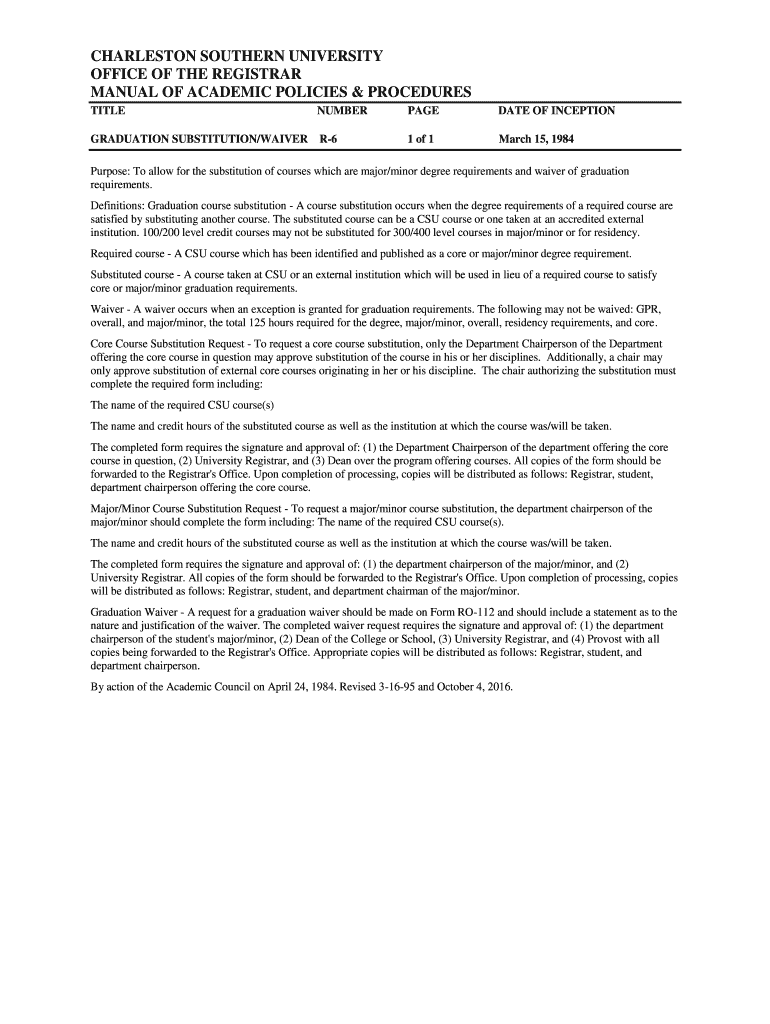 CHARLESTON SOUTHERN UNIVERSITY
OFFICE OF THE REGISTRAR
MANUAL OF ACADEMIC POLICIES & PROCEDURES

| TITLE | NUMBER | PAGE | DATE OF INCEPTION |
|---|---|---|---|
| GRADUATION SUBSTITUTION/WAIVER | R-6 | 1 of 1 | March 15, 1984 |

Purpose: To allow for the substitution of courses which are major/minor degree requirements and waiver of graduation requirements.

Definitions: Graduation course substitution - A course substitution occurs when the degree requirements of a required course are satisfied by substituting another course. The substituted course can be a CSU course or one taken at an accredited external institution. 100/200 level credit courses may not be substituted for 300/400 level courses in major/minor or for residency.

Required course - A CSU course which has been identified and published as a core or major/minor degree requirement.

Substituted course - A course taken at CSU or an external institution which will be used in lieu of a required course to satisfy core or major/minor graduation requirements.

Waiver - A waiver occurs when an exception is granted for graduation requirements. The following may not be waived: GPR, overall, and major/minor, the total 125 hours required for the degree, major/minor, overall, residency requirements, and core.

Core Course Substitution Request - To request a core course substitution, only the Department Chairperson of the Department offering the core course in question may approve substitution of the course in his or her disciplines. Additionally, a chair may only approve substitution of external core courses originating in her or his discipline. The chair authorizing the substitution must complete the required form including:

The name of the required CSU course(s)

The name and credit hours of the substituted course as well as the institution at which the course was/will be taken.

The completed form requires the signature and approval of: (1) the Department Chairperson of the department offering the core course in question, (2) University Registrar, and (3) Dean over the program offering courses. All copies of the form should be forwarded to the Registrar's Office. Upon completion of processing, copies will be distributed as follows: Registrar, student, department chairperson offering the core course.

Major/Minor Course Substitution Request - To request a major/minor course substitution, the department chairperson of the major/minor should complete the form including: The name of the required CSU course(s).

The name and credit hours of the substituted course as well as the institution at which the course was/will be taken.

The completed form requires the signature and approval of: (1) the department chairperson of the major/minor, and (2) University Registrar. All copies of the form should be forwarded to the Registrar's Office. Upon completion of processing, copies will be distributed as follows: Registrar, student, and department chairman of the major/minor.

Graduation Waiver - A request for a graduation waiver should be made on Form RO-112 and should include a statement as to the nature and justification of the waiver. The completed waiver request requires the signature and approval of: (1) the department chairperson of the student's major/minor, (2) Dean of the College or School, (3) University Registrar, and (4) Provost with all copies being forwarded to the Registrar's Office. Appropriate copies will be distributed as follows: Registrar, student, and department chairperson.

By action of the Academic Council on April 24, 1984. Revised 3-16-95 and October 4, 2016.